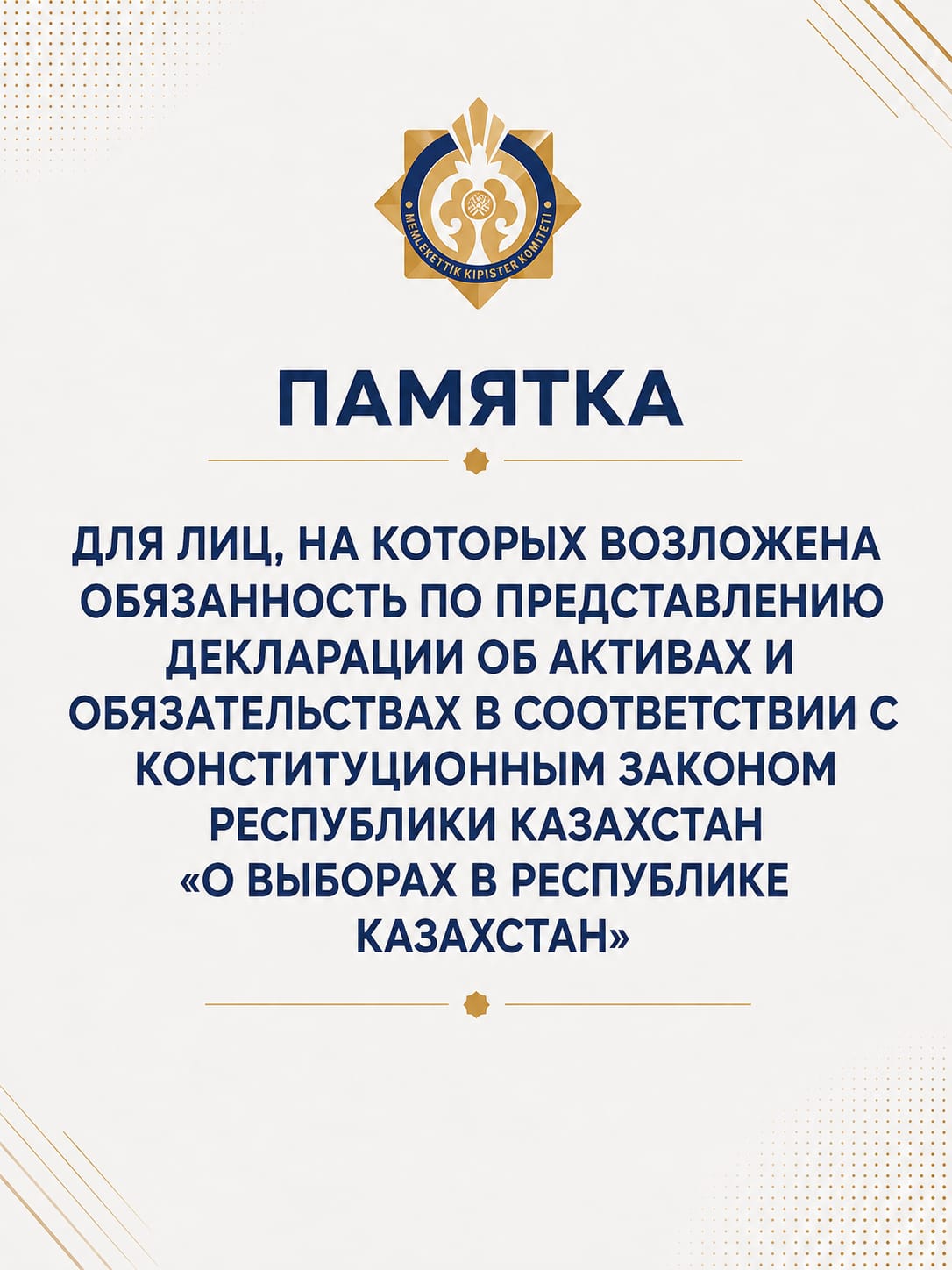 MEMLEKETTIK KIPISTER KOMITETI

ПАМЯТКА

ДЛЯ ЛИЦ, НА КОТОРЫХ ВОЗЛОЖЕНА ОБЯЗАННОСТЬ ПО ПРЕДСТАВЛЕНИЮ ДЕКЛАРАЦИИ ОБ АКТИВАХ И ОБЯЗАТЕЛЬСТВАХ В СООТВЕТСТВИИ С КОНСТИТУЦИОННЫМ ЗАКОНОМ РЕСПУБЛИКИ КАЗАХСТАН «О ВЫБОРАХ В РЕСПУБЛИКЕ КАЗАХСТАН»